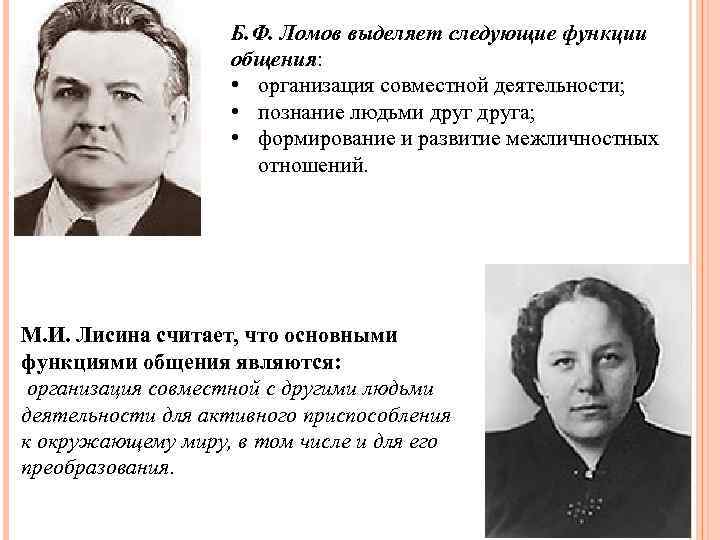 Б.Ф. Ломов выделяет следующие функции общения:
• организация совместной деятельности;
• познание людьми друг друга;
• формирование и развитие межличностных отношений.

М.И. Лисина считает, что основными функциями общения являются:
организация совместной с другими людьми деятельности для активного приспособления к окружающему миру, в том числе и для его преобразования.